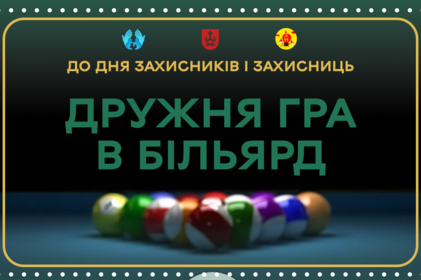 ДО ДНЯ ЗАХИСНИКІВ І ЗАХИСНИЦЬ

ДРУЖНЯ ГРА В БІЛЬЯРД